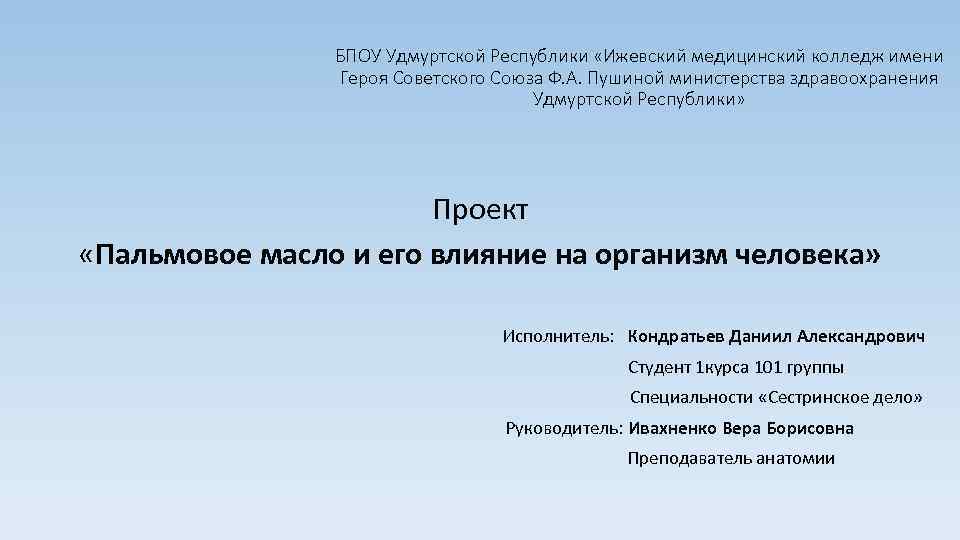 БПОУ Удмуртской Республики «Ижевский медицинский колледж имени Героя Советского Союза Ф.А. Пушиной министерства здравоохранения Удмуртской Республики»

Проект
«Пальмовое масло и его влияние на организм человека»

Исполнитель: Кондратьев Даниил Александрович
Студент 1курса 101 группы
Специальности «Сестринское дело»
Руководитель: Ивахненко Вера Борисовна
Преподаватель анатомии